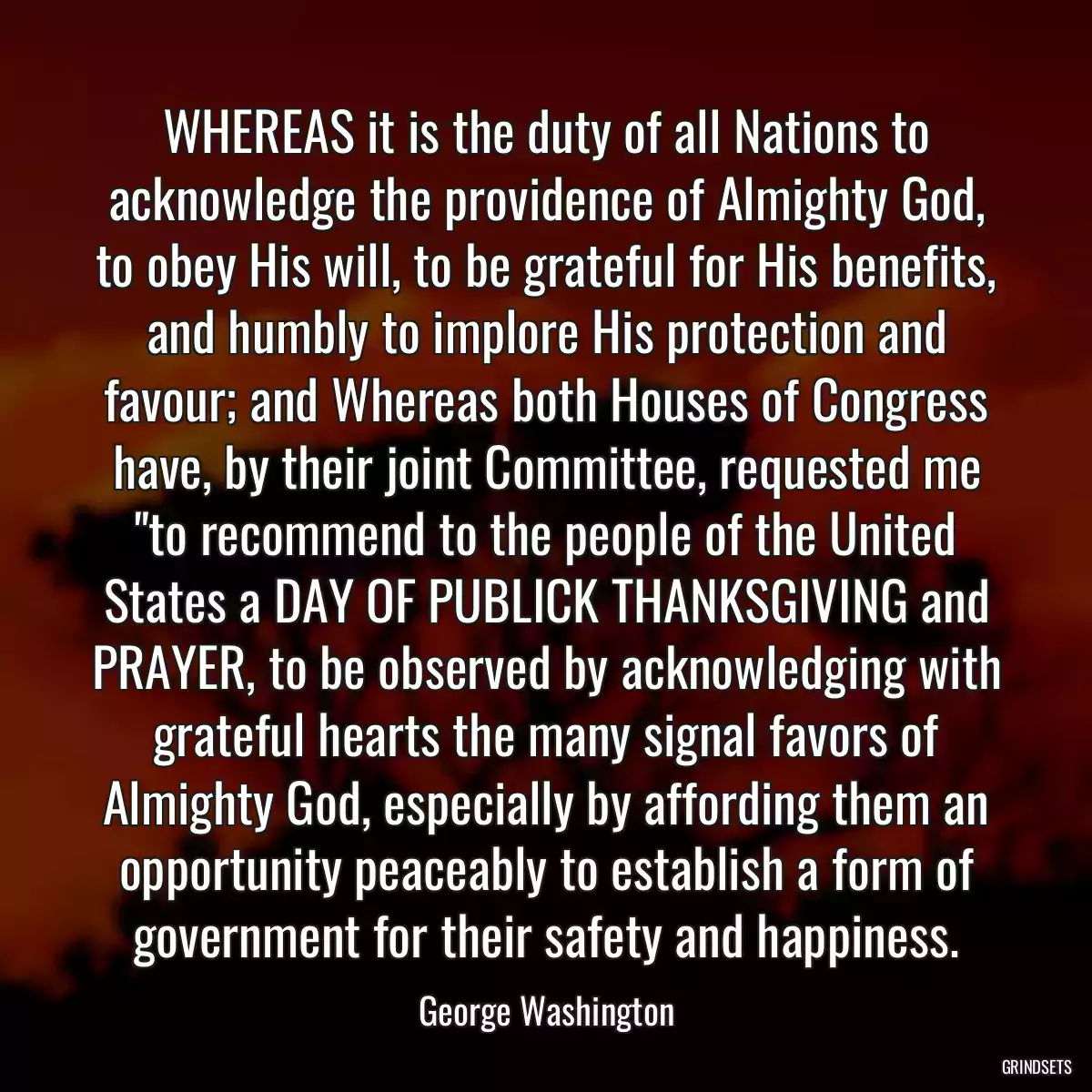 WHEREAS it is the duty of all Nations to acknowledge the providence of Almighty God, to obey His will, to be grateful for His benefits, and humbly to implore His protection and favour; and Whereas both Houses of Congress have, by their joint Committee, requested me "to recommend to the people of the United States a DAY OF PUBLICK THANKSGIVING and PRAYER, to be observed by acknowledging with grateful hearts the many signal favors of Almighty God, especially by affording them an opportunity peaceably to establish a form of government for their safety and happiness.

George Washington

GRINDSETS